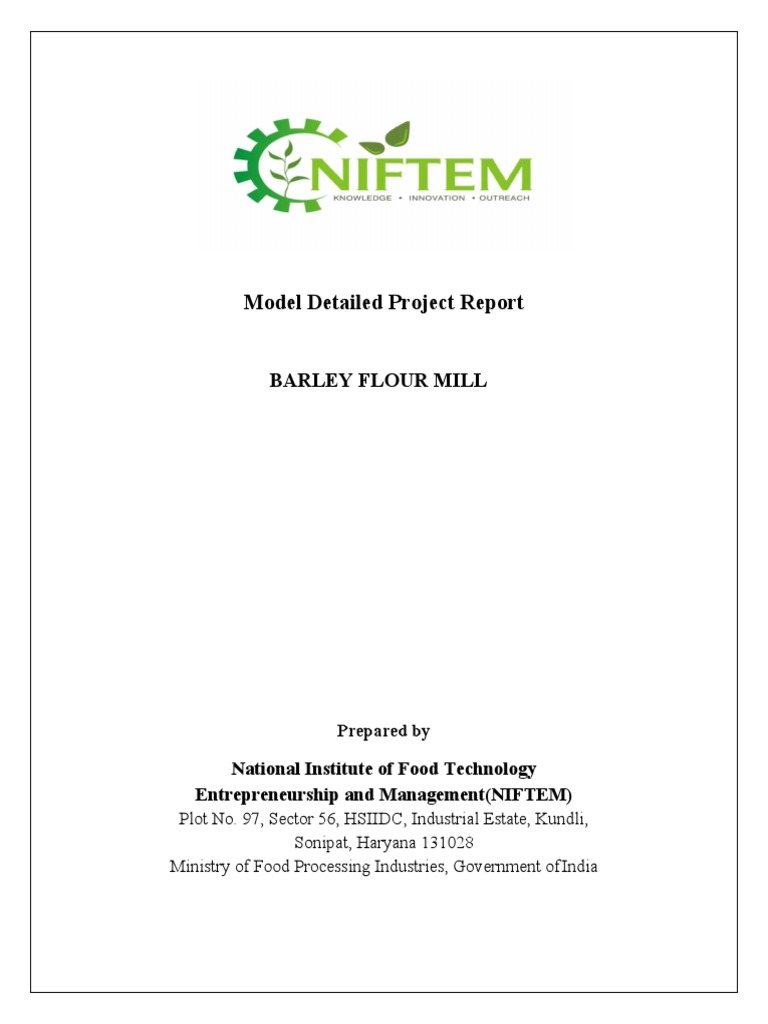 NIFTEM
KNOWLEDGE • INNOVATION • OUTREACH

Model Detailed Project Report

BARLEY FLOUR MILL

Prepared by

National Institute of Food Technology Entrepreneurship and Management(NIFTEM)
Plot No. 97, Sector 56, HSIIDC, Industrial Estate, Kundli, Sonipat, Haryana 131028
Ministry of Food Processing Industries, Government ofIndia